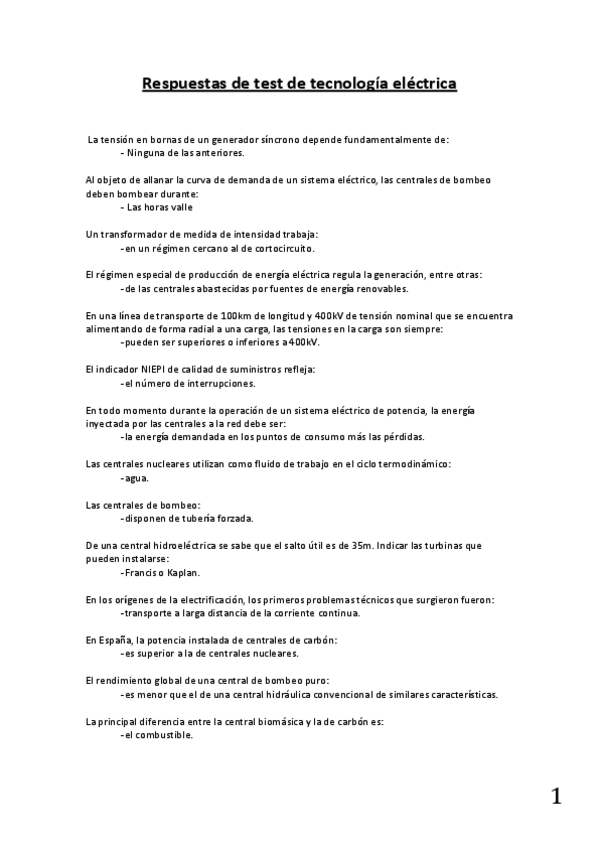 Respuestas de test de tecnología eléctrica

La tensión en bornas de un generador síncrono depende fundamentalmente de:
- Ninguna de las anteriores.

Al objeto de allanar la curva de demanda de un sistema eléctrico, las centrales de bombeo deben bombear durante:
- Las horas valle

Un transformador de medida de intensidad trabaja:
-en un régimen cercano al de cortocircuito.

El régimen especial de producción de energía eléctrica regula la generación, entre otras:
-de las centrales abastecidas por fuentes de energía renovables.

En una línea de transporte de 100km de longitud y 400kV de tensión nominal que se encuentra alimentando de forma radial a una carga, las tensiones en la carga son siempre:
-pueden ser superiores o inferiores a 400kV.

El indicador NIEPI de calidad de suministros refleja:
-el número de interrupciones.

En todo momento durante la operación de un sistema eléctrico de potencia, la energía inyectada por las centrales a la red debe ser:
-la energía demandada en los puntos de consumo más las pérdidas.

Las centrales nucleares utilizan como fluido de trabajo en el ciclo termodinámico:
-agua.

Las centrales de bombeo:
-disponen de tubería forzada.

De una central hidroeléctrica se sabe que el salto útil es de 35m. Indicar las turbinas que pueden instalarse:
-Francis o Kaplan.

En los orígenes de la electrificación, los primeros problemas técnicos que surgieron fueron:
-transporte a larga distancia de la corriente continua.

En España, la potencia instalada de centrales de carbón:
-es superior a la de centrales nucleares.

El rendimiento global de una central de bombeo puro:
-es menor que el de una central hidráulica convencional de similares características.

La principal diferencia entre la central biomásica y la de carbón es:
-el combustible.

1